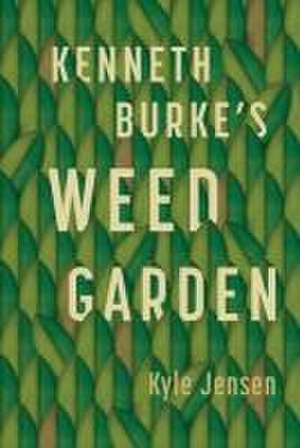 KENNETH BURKE'S

WEED GARDEN

Kyle Jensen